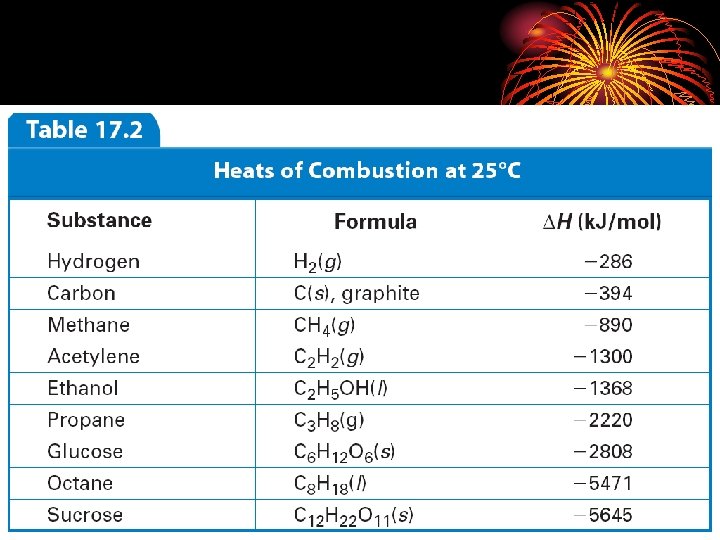 Table 17.2

Heats of Combustion at 25°C

| Substance | Formula | $\Delta H$ (kJ/mol) |
|---|---|---|
| Hydrogen | $H_2(g)$ | −286 |
| Carbon | $C(s)$, graphite | −394 |
| Methane | $CH_4(g)$ | −890 |
| Acetylene | $C_2H_2(g)$ | −1300 |
| Ethanol | $C_2H_5OH(l)$ | −1368 |
| Propane | $C_3H_8(g)$ | −2220 |
| Glucose | $C_6H_{12}O_6(s)$ | −2808 |
| Octane | $C_8H_{18}(l)$ | −5471 |
| Sucrose | $C_{12}H_{22}O_{11}(s)$ | −5645 |